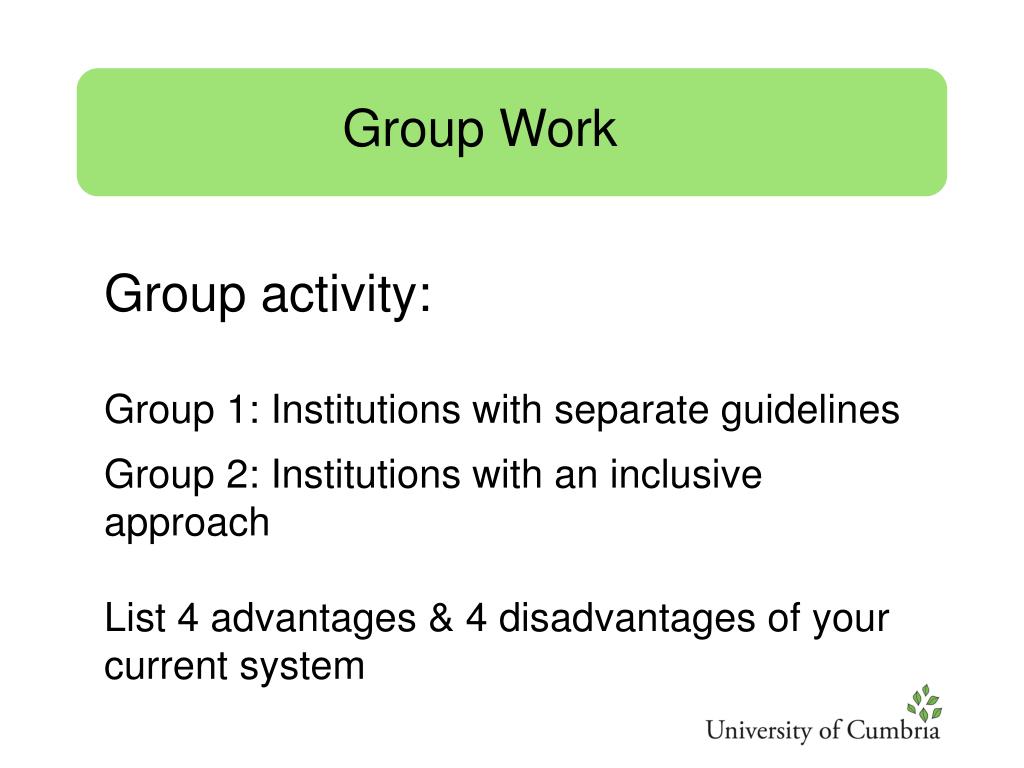 Group Work

Group activity:

Group 1: Institutions with separate guidelines

Group 2: Institutions with an inclusive approach

List 4 advantages & 4 disadvantages of your current system

University of Cumbria